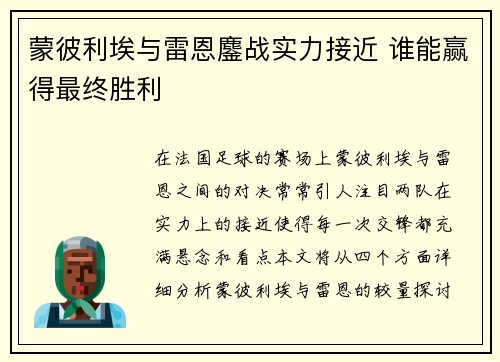 蒙彼利埃与雷恩鏖战实力接近 谁能赢得最终胜利

在法国足球的赛场上蒙彼利埃与雷恩之间的对决常常引人注目两队在实力上的接近使得每一次交锋都充满悬念和看点本文将从四个方面详细分析蒙彼利埃与雷恩的较量探讨